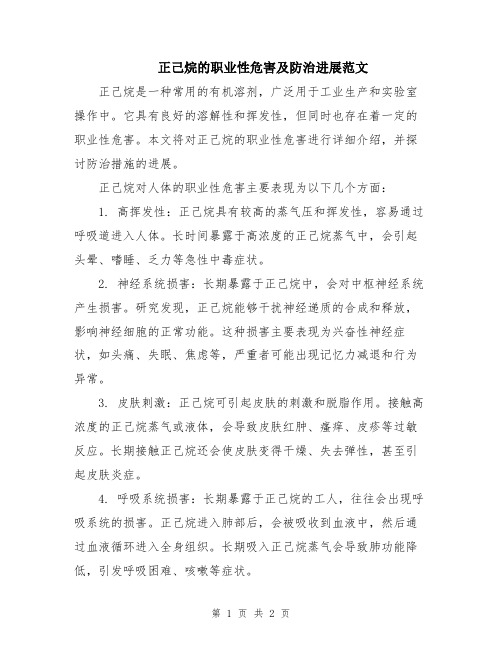 正己烷的职业性危害及防治进展范文

正己烷是一种常用的有机溶剂，广泛用于工业生产和实验室操作中。它具有良好的溶解性和挥发性，但同时也存在着一定的职业性危害。本文将对正己烷的职业性危害进行详细介绍，并探讨防治措施的进展。

正己烷对人体的职业性危害主要表现为以下几个方面：

1. 高挥发性：正己烷具有较高的蒸气压和挥发性，容易通过呼吸道进入人体。长时间暴露于高浓度的正己烷蒸气中，会引起头晕、嗜睡、乏力等急性中毒症状。

2. 神经系统损害：长期暴露于正己烷中，会对中枢神经系统产生损害。研究发现，正己烷能够干扰神经递质的合成和释放，影响神经细胞的正常功能。这种损害主要表现为兴奋性神经症状，如头痛、失眠、焦虑等，严重者可能出现记忆力减退和行为异常。

3. 皮肤刺激：正己烷可引起皮肤的刺激和脱脂作用。接触高浓度的正己烷蒸气或液体，会导致皮肤红肿、瘙痒、皮疹等过敏反应。长期接触正己烷还会使皮肤变得干燥、失去弹性，甚至引起皮肤炎症。

4. 呼吸系统损害：长期暴露于正己烷的工人，往往会出现呼吸系统的损害。正己烷进入肺部后，会被吸收到血液中，然后通过血液循环进入全身组织。长期吸入正己烷蒸气会导致肺功能降低，引发呼吸困难、咳嗽等症状。

第 1 页 共 2 页